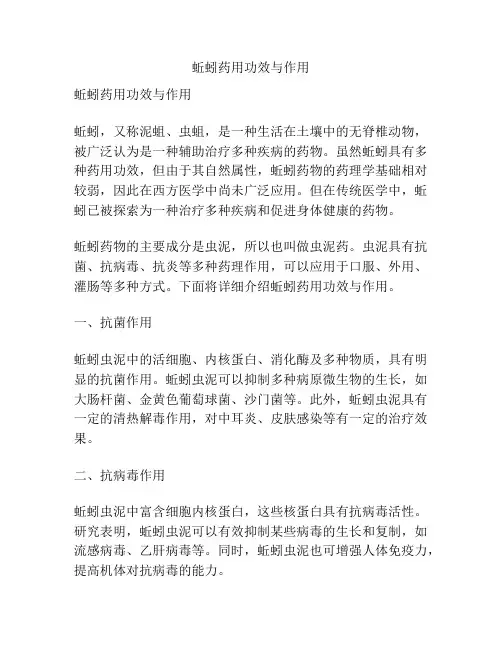 蚯蚓药用功效与作用

蚯蚓药用功效与作用

蚯蚓，又称泥蛆、虫蛆，是一种生活在土壤中的无脊椎动物，被广泛认为是一种辅助治疗多种疾病的药物。虽然蚯蚓具有多种药用功效，但由于其自然属性，蚯蚓药物的药理学基础相对较弱，因此在西方医学中尚未广泛应用。但在传统医学中，蚯蚓已被探索为一种治疗多种疾病和促进身体健康的药物。

蚯蚓药物的主要成分是虫泥，所以也叫做虫泥药。虫泥具有抗菌、抗病毒、抗炎等多种药理作用，可以应用于口服、外用、灌肠等多种方式。下面将详细介绍蚯蚓药用功效与作用。

一、抗菌作用

蚯蚓虫泥中的活细胞、内核蛋白、消化酶及多种物质，具有明显的抗菌作用。蚯蚓虫泥可以抑制多种病原微生物的生长，如大肠杆菌、金黄色葡萄球菌、沙门菌等。此外，蚯蚓虫泥具有一定的清热解毒作用，对中耳炎、皮肤感染等有一定的治疗效果。

二、抗病毒作用

蚯蚓虫泥中富含细胞内核蛋白，这些核蛋白具有抗病毒活性。研究表明，蚯蚓虫泥可以有效抑制某些病毒的生长和复制，如流感病毒、乙肝病毒等。同时，蚯蚓虫泥也可增强人体免疫力，提高机体对抗病毒的能力。